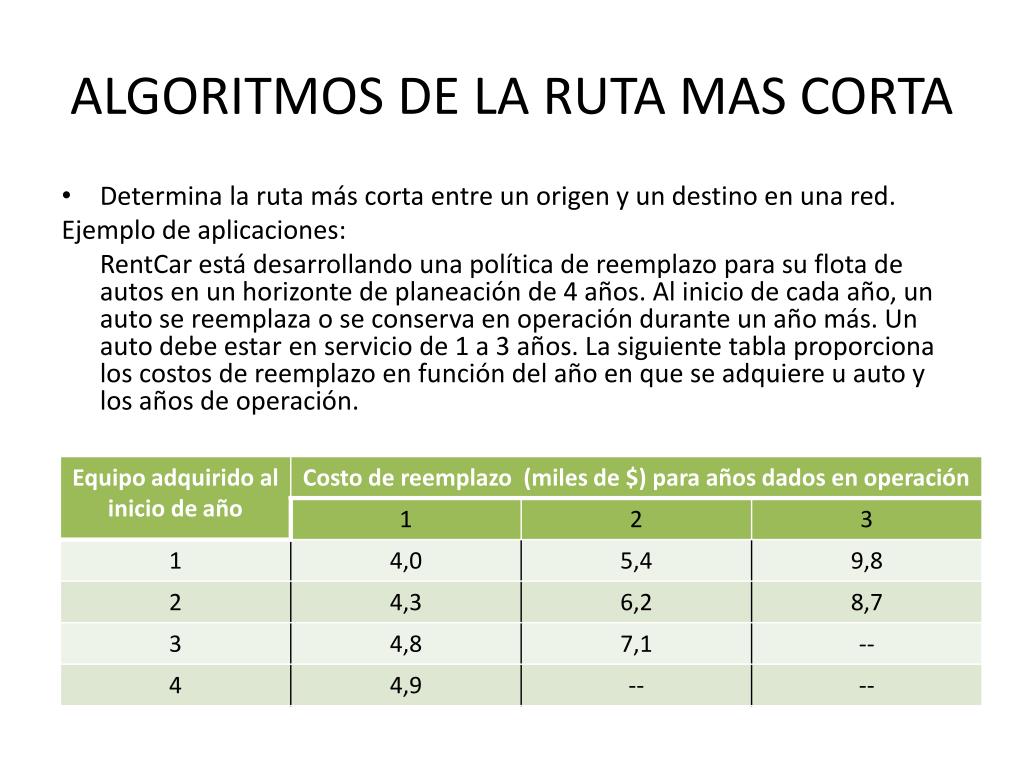 ALGORITMOS DE LA RUTA MAS CORTA

• Determina la ruta más corta entre un origen y un destino en una red.

Ejemplo de aplicaciones:

RentCar está desarrollando una política de reemplazo para su flota de autos en un horizonte de planeación de 4 años. Al inicio de cada año, un auto se reemplaza o se conserva en operación durante un año más. Un auto debe estar en servicio de 1 a 3 años. La siguiente tabla proporciona los costos de reemplazo en función del año en que se adquiere u auto y los años de operación.

| Equipo adquirido al inicio de año | Costo de reemplazo (miles de $) para años dados en operación | | |
|---|---|---|---|
| | 1 | 2 | 3 |
| 1 | 4,0 | 5,4 | 9,8 |
| 2 | 4,3 | 6,2 | 8,7 |
| 3 | 4,8 | 7,1 | -- |
| 4 | 4,9 | -- | -- |